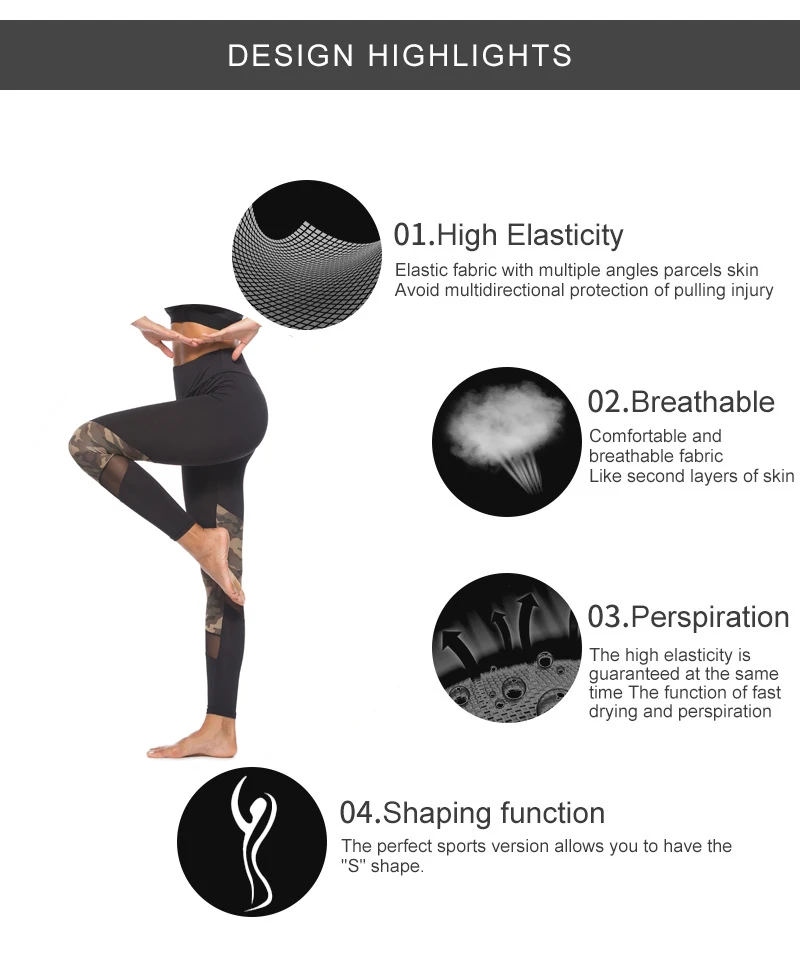 DESIGN HIGHLIGHTS

01.High Elasticity

Elastic fabric with multiple angles parcels skin Avoid multidirectional protection of pulling injury

02.Breathable

Comfortable and breathable fabric Like second layers of skin

03.Perspiration

The high elasticity is guaranteed at the same time The function of fast drying and perspiration

04.Shaping function

The perfect sports version allows you to have the "S" shape.